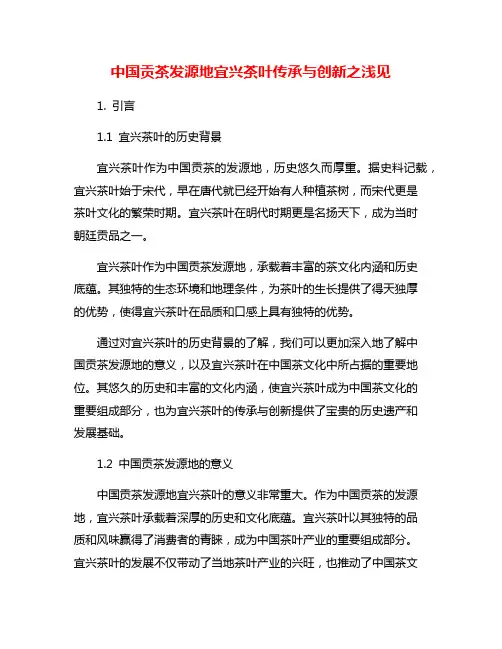 中国贡茶发源地宜兴茶叶传承与创新之浅见

1. 引言

1.1 宜兴茶叶的历史背景

宜兴茶叶作为中国贡茶的发源地，历史悠久而厚重。据史料记载，宜兴茶叶始于宋代，早在唐代就已经开始有人种植茶树，而宋代更是茶叶文化的繁荣时期。宜兴茶叶在明代时期更是名扬天下，成为当时朝廷贡品之一。

宜兴茶叶作为中国贡茶发源地，承载着丰富的茶文化内涵和历史底蕴。其独特的生态环境和地理条件，为茶叶的生长提供了得天独厚的优势，使得宜兴茶叶在品质和口感上具有独特的优势。

通过对宜兴茶叶的历史背景的了解，我们可以更加深入地了解中国贡茶发源地的意义，以及宜兴茶叶在中国茶文化中所占据的重要地位。其悠久的历史和丰富的文化内涵，使宜兴茶叶成为中国茶文化的重要组成部分，也为宜兴茶叶的传承与创新提供了宝贵的历史遗产和发展基础。

1.2 中国贡茶发源地的意义

中国贡茶发源地宜兴茶叶的意义非常重大。作为中国贡茶的发源地，宜兴茶叶承载着深厚的历史和文化底蕴。宜兴茶叶以其独特的品质和风味赢得了消费者的青睐，成为中国茶叶产业的重要组成部分。宜兴茶叶的发展不仅带动了当地茶叶产业的兴旺，也推动了中国茶文